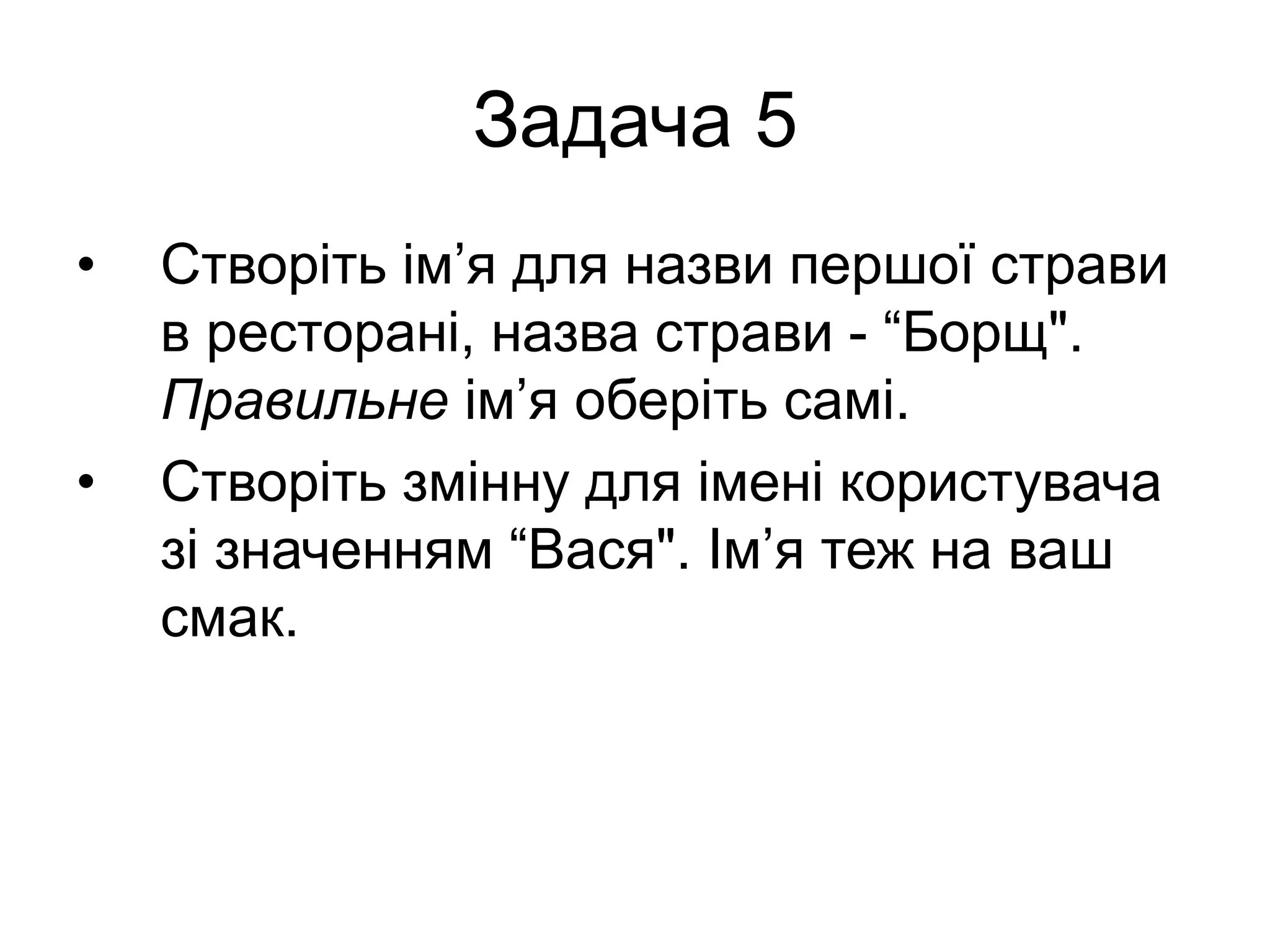 Задача 5

• Створіть ім'я для назви першої страви в ресторані, назва страви - "Борщ". Правильне ім'я оберіть самі.
• Створіть змінну для імені користувача зі значенням "Вася". Ім'я теж на ваш смак.